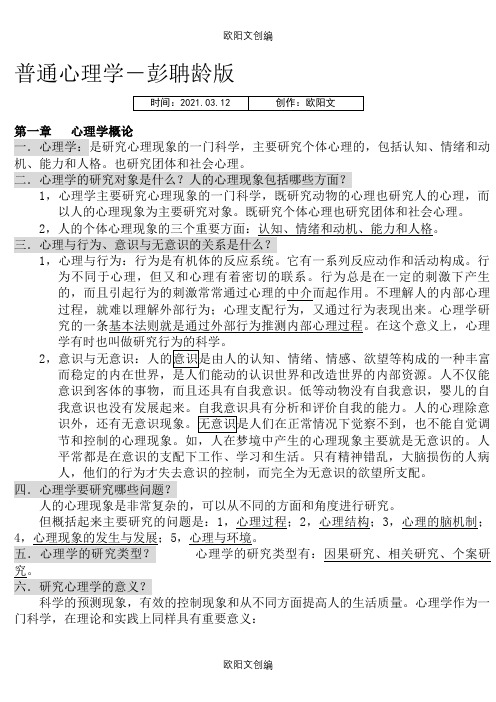 欧阳文创编

普通心理学－彭聃龄版

| 时间：2021.03.12 | 创作：欧阳文 |
|---|---|

第一章　心理学概论

一．心理学：是研究心理现象的一门科学，主要研究个体心理的，包括认知、情绪和动机、能力和人格。也研究团体和社会心理。

二．心理学的研究对象是什么？人的心理现象包括哪些方面？

1，心理学主要研究心理现象的一门科学，既研究动物的心理也研究人的心理，而以人的心理现象为主要研究对象。既研究个体心理也研究团体和社会心理。

2，人的个体心理现象的三个重要方面：认知、情绪和动机、能力和人格。

三．心理与行为、意识与无意识的关系是什么？

1，心理与行为：行为是有机体的反应系统。它有一系列反应动作和活动构成。行为不同于心理，但又和心理有着密切的联系。行为总是在一定的刺激下产生的，而且引起行为的刺激常常通过心理的中介而起作用。不理解人的内部心理过程，就难以理解外部行为；心理支配行为，又通过行为表现出来。心理学研究的一条基本法则就是通过外部行为推测内部心理过程。在这个意义上，心理学有时也叫做研究行为的科学。

2，意识与无意识：人的意识是由人的认知、情绪、情感、欲望等构成的一种丰富而稳定的内在世界，是人们能动的认识世界和改造世界的内部资源。人不仅能意识到客体的事物，而且还具有自我意识。低等动物没有自我意识，婴儿的自我意识也没有发展起来。自我意识具有分析和评价自我的能力。人的心理除意识外，还有无意识现象。无意识是人们在正常情况下觉察不到，也不能自觉调节和控制的心理现象。如，人在梦境中产生的心理现象主要就是无意识的。人平常都是在意识的支配下工作、学习和生活。只有精神错乱，大脑损伤的人病人，他们的行为才失去意识的控制，而完全为无意识的欲望所支配。

四．心理学要研究哪些问题？

人的心理现象是非常复杂的，可以从不同的方面和角度进行研究。

但概括起来主要研究的问题是：1，心理过程；2，心理结构；3，心理的脑机制；4，心理现象的发生与发展；5，心理与环境。

五．心理学的研究类型？　　心理学的研究类型有：因果研究、相关研究、个案研究。

六．研究心理学的意义？

科学的预测现象，有效的控制现象和从不同方面提高人的生活质量。心理学作为一门科学，在理论和实践上同样具有重要意义：

欧阳文创编